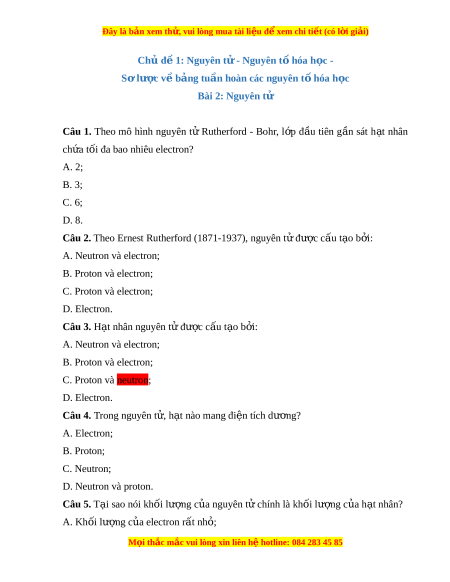 Đây là bản xem thử, vui lòng mua tài liệu để xem chi tiết (có lời giải)

Chủ đề 1: Nguyên tử - Nguyên tố hóa học -
Sơ lược về bảng tuần hoàn các nguyên tố hóa học
Bài 2: Nguyên tử

Câu 1. Theo mô hình nguyên tử Rutherford - Bohr, lớp đầu tiên gần sát hạt nhân chứa tối đa bao nhiêu electron?

A. 2;

B. 3;

C. 6;

D. 8.

Câu 2. Theo Ernest Rutherford (1871-1937), nguyên tử được cấu tạo bởi:

A. Neutron và electron;

B. Proton và electron;

C. Proton và electron;

D. Electron.

Câu 3. Hạt nhân nguyên tử được cấu tạo bởi:

A. Neutron và electron;

B. Proton và electron;

C. Proton và neutron;

D. Electron.

Câu 4. Trong nguyên tử, hạt nào mang điện tích dương?

A. Electron;

B. Proton;

C. Neutron;

D. Neutron và proton.

Câu 5. Tại sao nói khối lượng của nguyên tử chính là khối lượng của hạt nhân?

A. Khối lượng của electron rất nhỏ;

Mọi thắc mắc vui lòng xin liên hệ hotline: 084 283 45 85